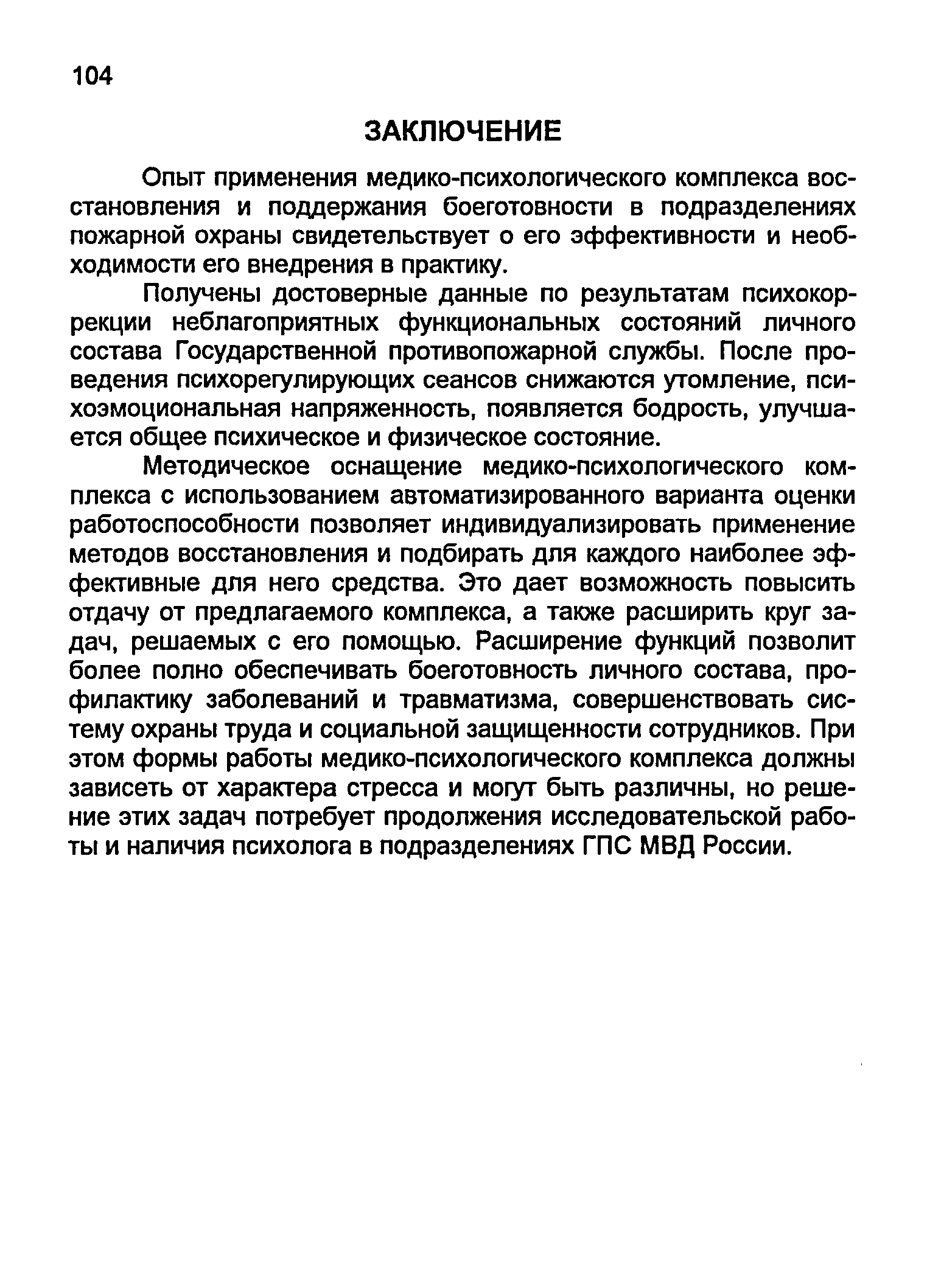 104

ЗАКЛЮЧЕНИЕ

Опыт применения медико-психологического комплекса восстановления и поддержания боеготовности в подразделениях пожарной охраны свидетельствует о его эффективности и необходимости его внедрения в практику.

Получены достоверные данные по результатам психокоррекции неблагоприятных функциональных состояний личного состава Государственной противопожарной службы. После проведения психорегулирующих сеансов снижаются утомление, психоэмоциональная напряженность, появляется бодрость, улучшается общее психическое и физическое состояние.

Методическое оснащение медико-психологического комплекса с использованием автоматизированного варианта оценки работоспособности позволяет индивидуализировать применение методов восстановления и подбирать для каждого наиболее эффективные для него средства. Это дает возможность повысить отдачу от предлагаемого комплекса, а также расширить круг задач, решаемых с его помощью. Расширение функций позволит более полно обеспечивать боеготовность личного состава, профилактику заболеваний и травматизма, совершенствовать систему охраны труда и социальной защищенности сотрудников. При этом формы работы медико-психологического комплекса должны зависеть от характера стресса и могут быть различны, но решение этих задач потребует продолжения исследовательской работы и наличия психолога в подразделениях ГПС МВД России.